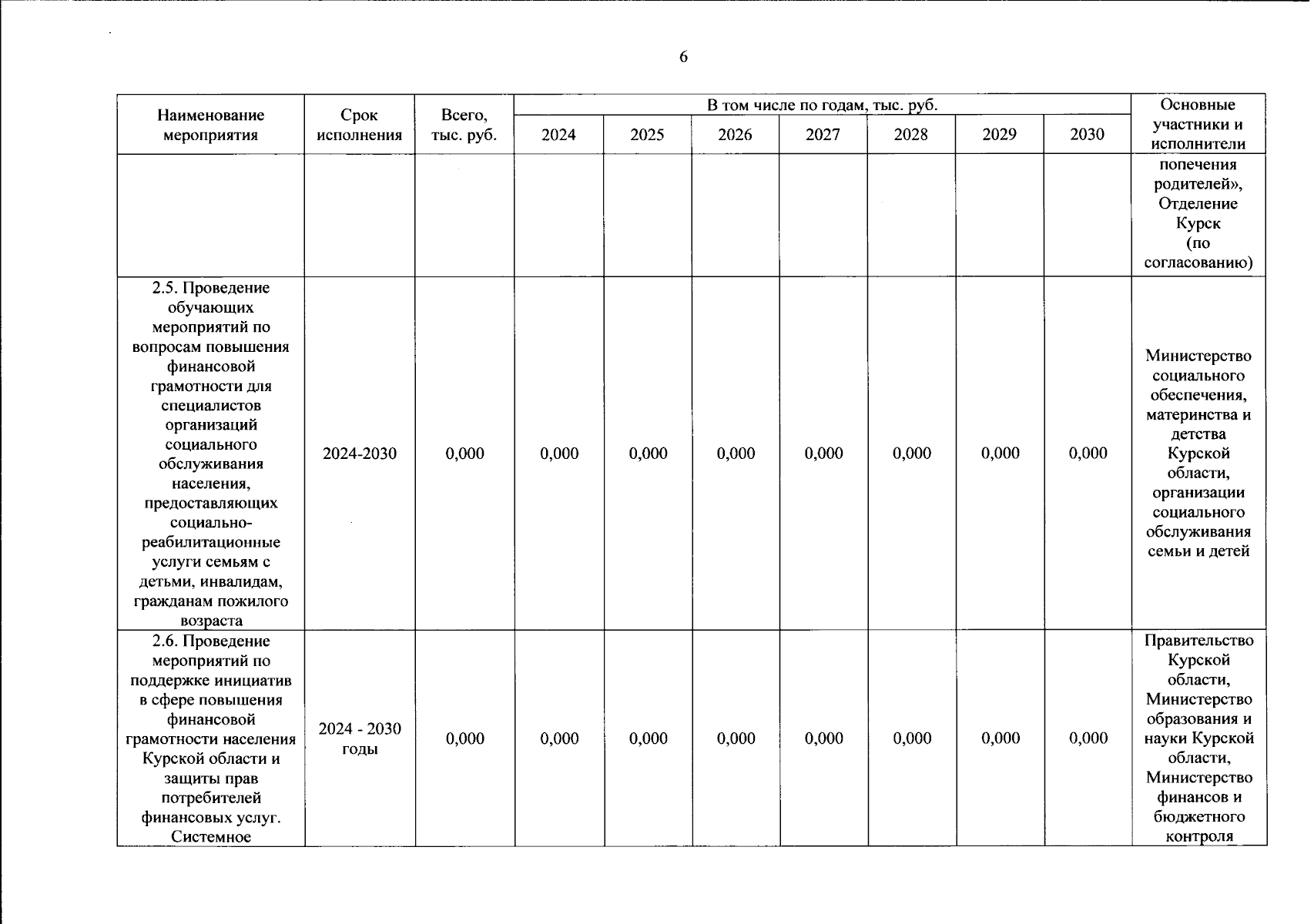 6

| Наименование мероприятия | Срок исполнения | Всего, тыс. руб. | В том числе по годам, тыс. руб. | | | | | | | Основные участники и исполнители |
|---|---|---|---|---|---|---|---|---|---|---|
| | | | 2024 | 2025 | 2026 | 2027 | 2028 | 2029 | 2030 | |
| | | | | | | | | | | попечения родителей», Отделение Курск (по согласованию) |
| 2.5. Проведение обучающих мероприятий по вопросам повышения финансовой грамотности для специалистов организаций социального обслуживания населения, предоставляющих социально-реабилитационные услуги семьям с детьми, инвалидам, гражданам пожилого возраста | 2024-2030 | 0,000 | 0,000 | 0,000 | 0,000 | 0,000 | 0,000 | 0,000 | 0,000 | Министерство социального обеспечения, материнства и детства Курской области, организации социального обслуживания семьи и детей |
| 2.6. Проведение мероприятий по поддержке инициатив в сфере повышения финансовой грамотности населения Курской области и защиты прав потребителей финансовых услуг. Системное | 2024 - 2030 годы | 0,000 | 0,000 | 0,000 | 0,000 | 0,000 | 0,000 | 0,000 | 0,000 | Правительство Курской области, Министерство образования и науки Курской области, Министерство финансов и бюджетного контроля |